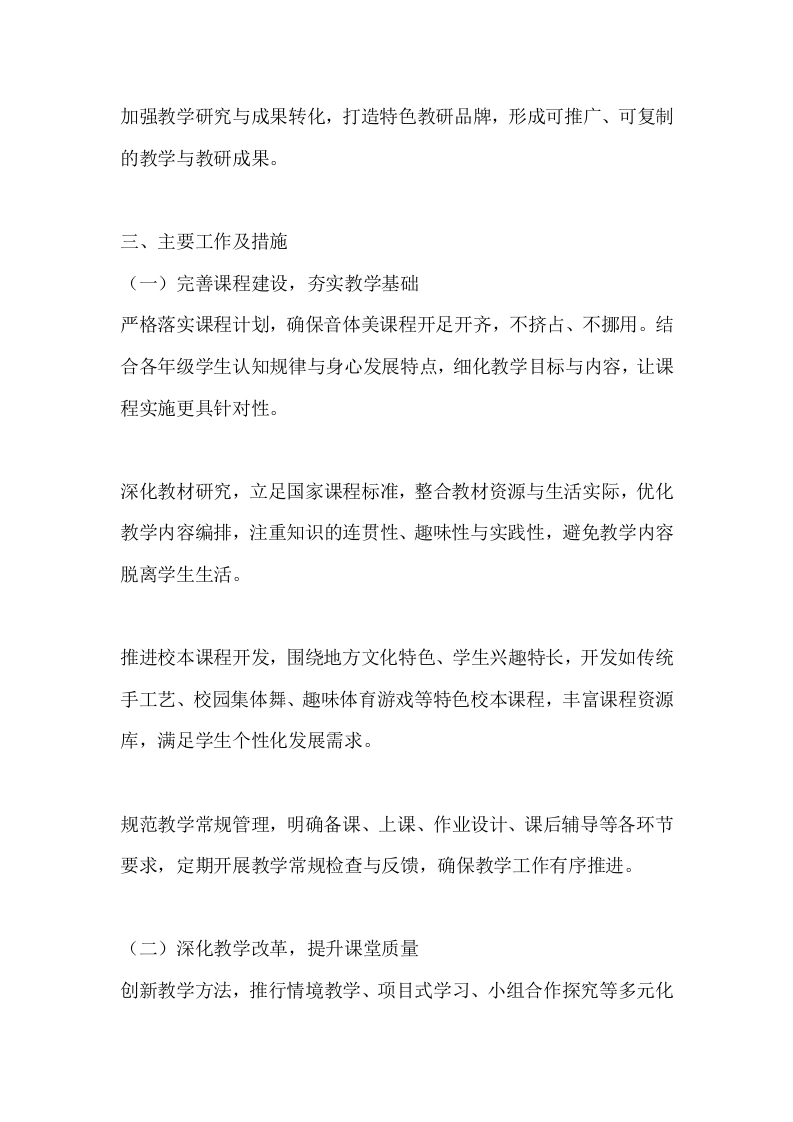 加强教学研究与成果转化，打造特色教研品牌，形成可推广、可复制的教学与教研成果。

三、主要工作及措施

（一）完善课程建设，夯实教学基础

严格落实课程计划，确保音体美课程开足开齐，不挤占、不挪用。结合各年级学生认知规律与身心发展特点，细化教学目标与内容，让课程实施更具针对性。

深化教材研究，立足国家课程标准，整合教材资源与生活实际，优化教学内容编排，注重知识的连贯性、趣味性与实践性，避免教学内容脱离学生生活。

推进校本课程开发，围绕地方文化特色、学生兴趣特长，开发如传统手工艺、校园集体舞、趣味体育游戏等特色校本课程，丰富课程资源库，满足学生个性化发展需求。

规范教学常规管理，明确备课、上课、作业设计、课后辅导等各环节要求，定期开展教学常规检查与反馈，确保教学工作有序推进。

（二）深化教学改革，提升课堂质量

创新教学方法，推行情境教学、项目式学习、小组合作探究等多元化